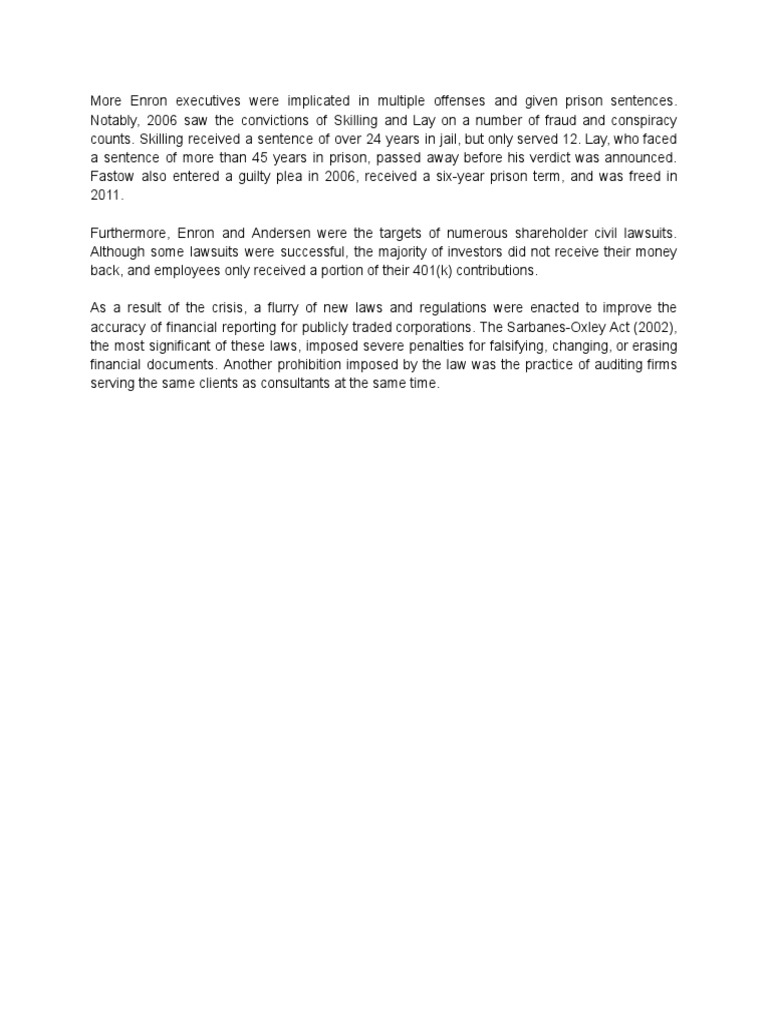 More Enron executives were implicated in multiple offenses and given prison sentences. Notably, 2006 saw the convictions of Skilling and Lay on a number of fraud and conspiracy counts. Skilling received a sentence of over 24 years in jail, but only served 12. Lay, who faced a sentence of more than 45 years in prison, passed away before his verdict was announced. Fastow also entered a guilty plea in 2006, received a six-year prison term, and was freed in 2011.

Furthermore, Enron and Andersen were the targets of numerous shareholder civil lawsuits. Although some lawsuits were successful, the majority of investors did not receive their money back, and employees only received a portion of their 401(k) contributions.

As a result of the crisis, a flurry of new laws and regulations were enacted to improve the accuracy of financial reporting for publicly traded corporations. The Sarbanes-Oxley Act (2002), the most significant of these laws, imposed severe penalties for falsifying, changing, or erasing financial documents. Another prohibition imposed by the law was the practice of auditing firms serving the same clients as consultants at the same time.